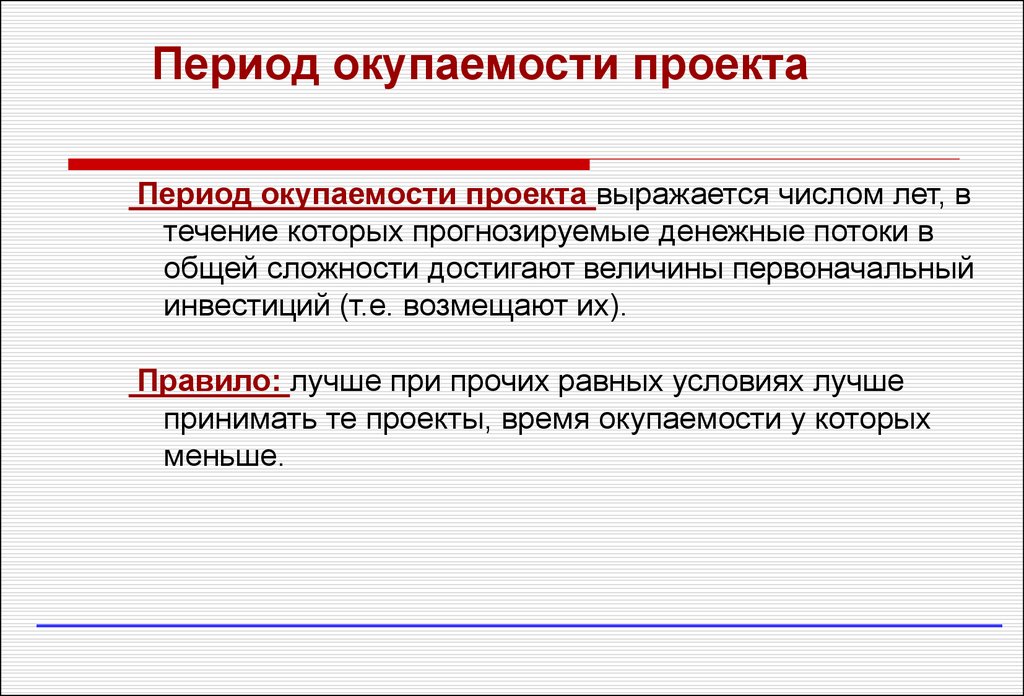 Период окупаемости проекта

Период окупаемости проекта выражается числом лет, в течение которых прогнозируемые денежные потоки в общей сложности достигают величины первоначальный инвестиций (т.е. возмещают их).

Правило: лучше при прочих равных условиях лучше принимать те проекты, время окупаемости у которых меньше.